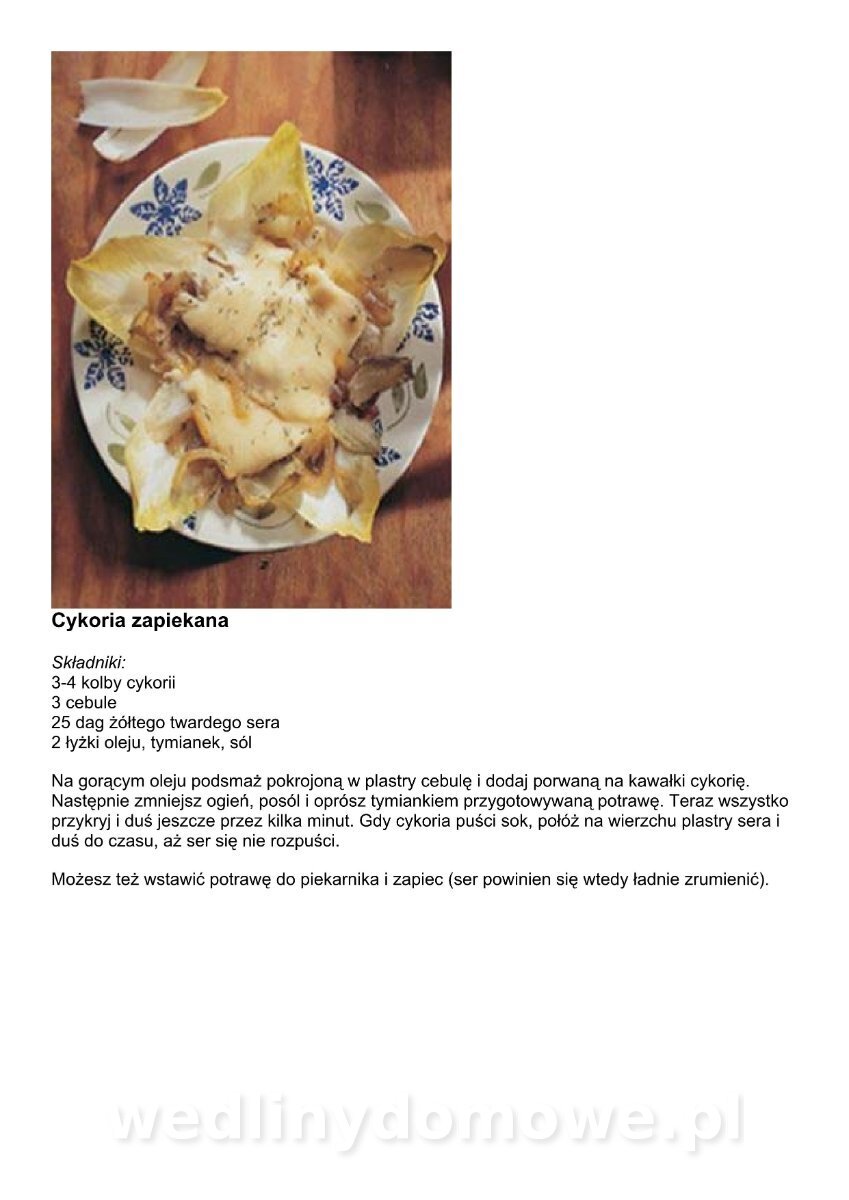 Cykoria zapiekana

Składniki:
3-4 kolby cykorii
3 cebule
25 dag żółtego twardego sera
2 łyżki oleju, tymianek, sól

Na gorącym oleju podsmaż pokrojoną w plastry cebulę i dodaj porwaną na kawałki cykorię. Następnie zmniejsz ogień, posól i oprósz tymiankiem przygotowywaną potrawę. Teraz wszystko przykryj i duś jeszcze przez kilka minut. Gdy cykoria puści sok, połóż na wierzchu plastry sera i duś do czasu, aż ser się nie rozpuści.

Możesz też wstawić potrawę do piekarnika i zapiec (ser powinien się wtedy ładnie zrumienić).

wedlinydomowe.pl